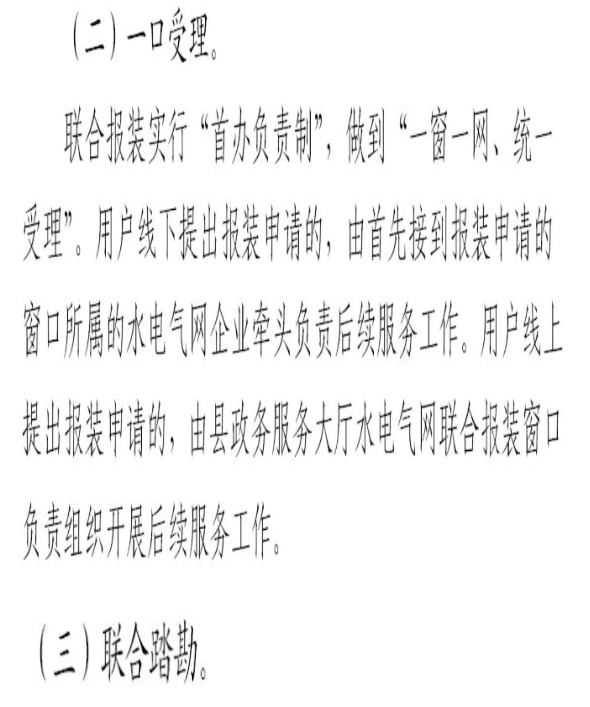 （二）一口受理。

联合报装实行“首办负责制”，做到“一窗一网、统一受理”。用户线下提出报装申请的，由首先接到报装申请的窗口所属的水电气网企业牵头负责后续服务工作。用户线上提出报装申请的，由县政务服务大厅水电气网联合报装窗口负责组织开展后续服务工作。

（三）联合踏勘。